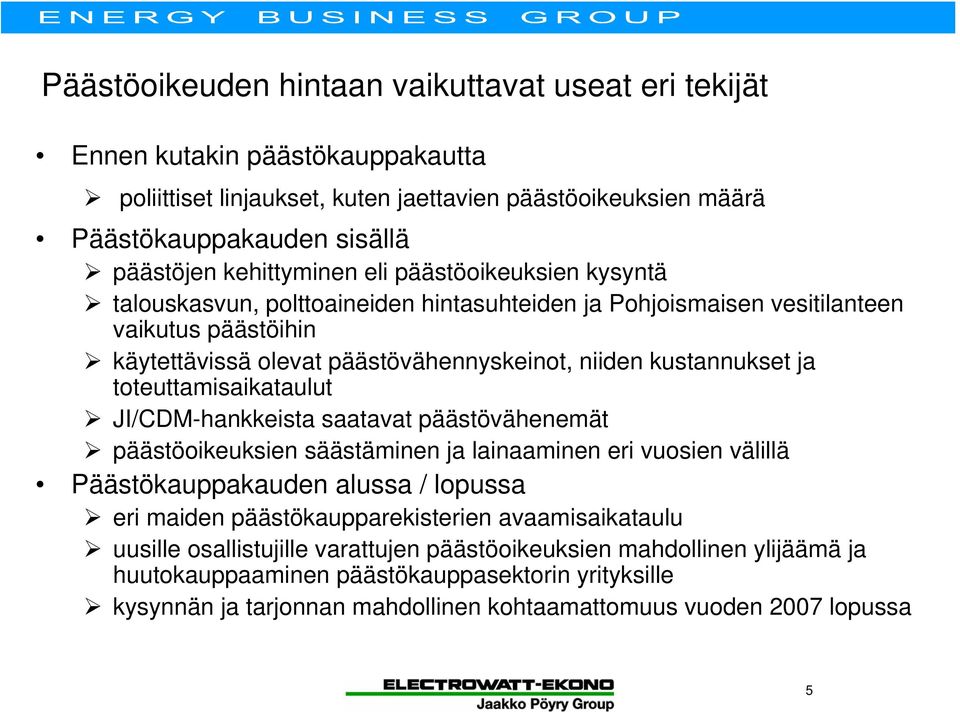 ENERGY BUSINESS GROUP

Päästöoikeuden hintaan vaikuttavat useat eri tekijät

• Ennen kutakin päästökauppakautta
➢ poliittiset linjaukset, kuten jaettavien päästöoikeuksien määrä
• Päästökauppakauden sisällä
➢ päästöjen kehittyminen eli päästöoikeuksien kysyntä
➢ talouskasvun, polttoaineiden hintasuhteiden ja Pohjoismaisen vesitilanteen vaikutus päästöihin
➢ käytettävissä olevat päästövähennyskeinot, niiden kustannukset ja toteuttamisaikataulut
➢ JI/CDM-hankkeista saatavat päästövähenemät
➢ päästöoikeuksien säästäminen ja lainaaminen eri vuosien välillä
• Päästökauppakauden alussa / lopussa
➢ eri maiden päästökaupparekisterien avaamisaikataulu
➢ uusille osallistujille varattujen päästöoikeuksien mahdollinen ylijäämä ja huutokauppaaminen päästökauppasektorin yrityksille
➢ kysynnän ja tarjonnan mahdollinen kohtaamattomuus vuoden 2007 lopussa

ELECTROWATT-EKONO
Jaakko Pöyry Group

5